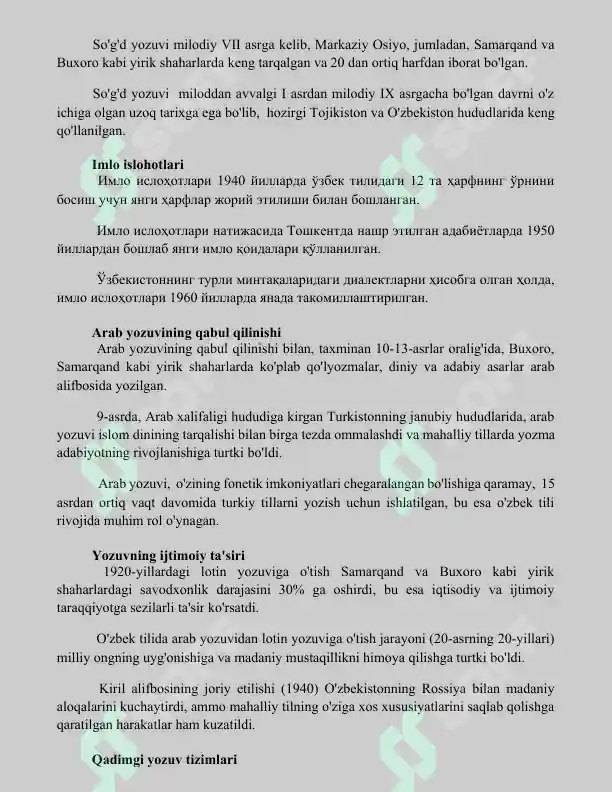 So'g'd yozuvi milodiy VII asrga kelib, Markaziy Osiyo, jumladan, Samarqand va Buxoro kabi yirik shaharlarda keng tarqalgan va 20 dan ortiq harfdan iborat bo'lgan.

So'g'd yozuvi miloddan avvalgi I asrdan milodiy IX asrgacha bo'lgan davrni o'z ichiga olgan uzoq tarixga ega bo'lib, hozirgi Tojikiston va O'zbekiston hududlarida keng qo'llanilgan.

Imlo islohotlari
Имло ислоҳотлари 1940 йилларда ўзбек тилидаги 12 та ҳарфнинг ўрнини босиш учун янги ҳарфлар жорий этилиши билан бошланган.

Имло ислоҳотлари натижасида Тошкентда нашр этилган адабиётларда 1950 йиллардан бошлаб янги имло қоидалари қўлланилган.

Ўзбекистоннинг турли минтақаларидаги диалектларни ҳисобга олган ҳолда, имло ислоҳотлари 1960 йилларда янада такомиллаштирилган.

Arab yozuvining qabul qilinishi
Arab yozuvining qabul qilinishi bilan, taxminan 10-13-asrlar oralig'ida, Buxoro, Samarqand kabi yirik shaharlarda ko'plab qo'lyozmalar, diniy va adabiy asarlar arab alifbosida yozilgan.

9-asrda, Arab xalifaligi hududiga kirgan Turkistonning janubiy hududlarida, arab yozuvi islom dinining tarqalishi bilan birga tezda ommalashdi va mahalliy tillarda yozma adabiyotning rivojlanishiga turtki bo'ldi.

Arab yozuvi, o'zining fonetik imkoniyatlari chegaralangan bo'lishiga qaramay, 15 asrdan ortiq vaqt davomida turkiy tillarni yozish uchun ishlatilgan, bu esa o'zbek tili rivojida muhim rol o'ynagan.

Yozuvning ijtimoiy ta'siri
1920-yillardagi lotin yozuviga o'tish Samarqand va Buxoro kabi yirik shaharlardagi savodxonlik darajasini 30% ga oshirdi, bu esa iqtisodiy va ijtimoiy taraqqiyotga sezilarli ta'sir ko'rsatdi.

O'zbek tilida arab yozuvidan lotin yozuviga o'tish jarayoni (20-asrning 20-yillari) milliy ongning uyg'onishiga va madaniy mustaqillikni himoya qilishga turtki bo'ldi.

Kiril alifbosining joriy etilishi (1940) O'zbekistonning Rossiya bilan madaniy aloqalarini kuchaytirdi, ammo mahalliy tilning o'ziga xos xususiyatlarini saqlab qolishga qaratilgan harakatlar ham kuzatildi.

Qadimgi yozuv tizimlari